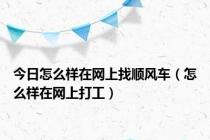 今日怎么样在网上找顺风车（怎么样在网上打工）